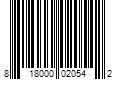 8 18000 02054 2